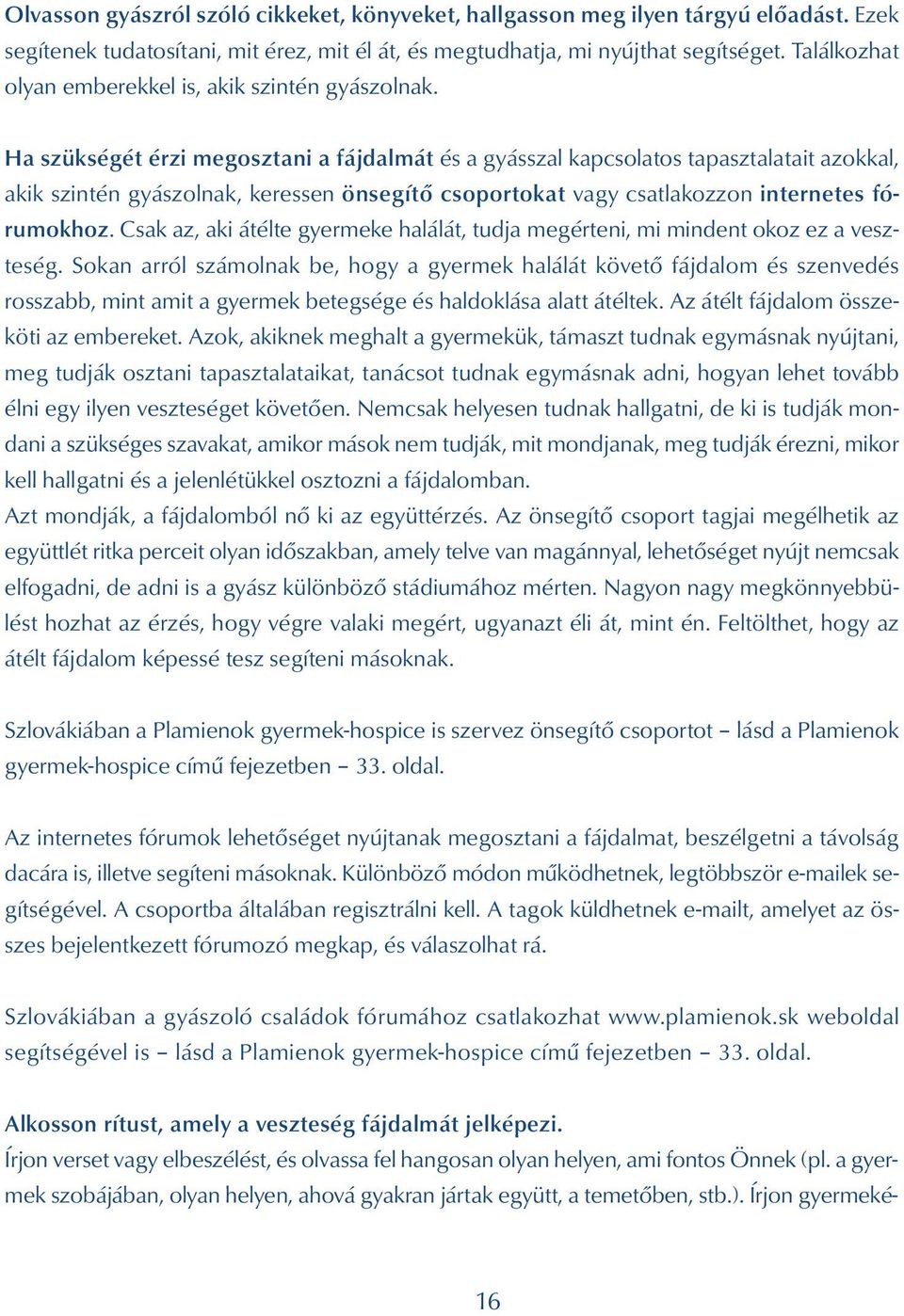 Olvasson gyászról szóló cikkeket, könyveket, hallgasson meg ilyen tárgyú előadást. Ezek segítenek tudatosítani, mit érez, mit él át, és megtudhatja, mi nyújthat segítséget. Találkozhat olyan emberekkel is, akik szintén gyászolnak.

Ha szükségét érzi megosztani a fájdalmát és a gyásszal kapcsolatos tapasztalatait azokkal, akik szintén gyászolnak, keressen önsegítő csoportokat vagy csatlakozzon internetes fórumokhoz. Csak az, aki átélte gyermeke halálát, tudja megérteni, mi mindent okoz ez a veszteség. Sokan arról számolnak be, hogy a gyermek halálát követő fájdalom és szenvedés rosszabb, mint amit a gyermek betegsége és haldoklása alatt átéltek. Az átélt fájdalom összeköti az embereket. Azok, akiknek meghalt a gyermekük, támaszt tudnak egymásnak nyújtani, meg tudják osztani tapasztalataikat, tanácsot tudnak egymásnak adni, hogyan lehet tovább élni egy ilyen veszteséget követően. Nemcsak helyesen tudnak hallgatni, de ki is tudják mondani a szükséges szavakat, amikor mások nem tudják, mit mondjanak, meg tudják érezni, mikor kell hallgatni és a jelenlétükkel osztozni a fájdalomban.
Azt mondják, a fájdalomból nő ki az együttérzés. Az önsegítő csoport tagjai megélhetik az együttlét ritka perceit olyan időszakban, amely telve van magánnyal, lehetőséget nyújt nemcsak elfogadni, de adni is a gyász különböző stádiumához mérten. Nagyon nagy megkönnyebbülést hozhat az érzés, hogy végre valaki megért, ugyanazt éli át, mint én. Feltölthet, hogy az átélt fájdalom képessé tesz segíteni másoknak.

Szlovákiában a Plamienok gyermek-hospice is szervez önsegítő csoportot – lásd a Plamienok gyermek-hospice című fejezetben – 33. oldal.

Az internetes fórumok lehetőséget nyújtanak megosztani a fájdalmat, beszélgetni a távolság dacára is, illetve segíteni másoknak. Különböző módon működhetnek, legtöbbször e-mailek segítségével. A csoportba általában regisztrálni kell. A tagok küldhetnek e-mailt, amelyet az összes bejelentkezett fórumozó megkap, és válaszolhat rá.

Szlovákiában a gyászoló családok fórumához csatlakozhat www.plamienok.sk weboldal segítségével is – lásd a Plamienok gyermek-hospice című fejezetben – 33. oldal.

Alkosson rítust, amely a veszteség fájdalmát jelképezi.
Írjon verset vagy elbeszélést, és olvassa fel hangosan olyan helyen, ami fontos Önnek (pl. a gyermek szobájában, olyan helyen, ahová gyakran jártak együtt, a temetőben, stb.). Írjon gyermeké-

16